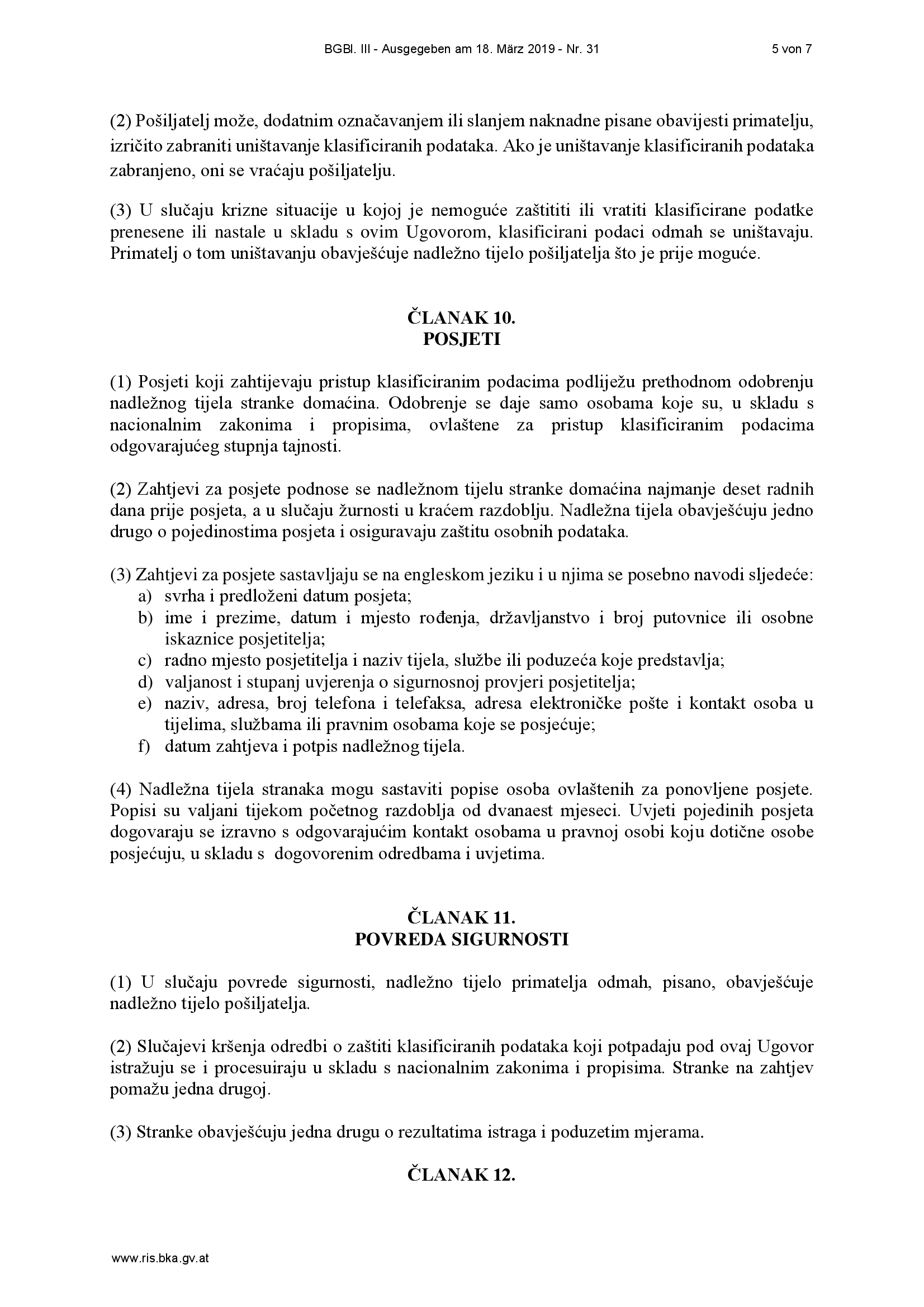 BGBl. III - Ausgegeben am 18. März 2019 - Nr. 31

5 von 7

(2) Pošiljatelj može, dodatnim označavanjem ili slanjem naknadne pisane obavijesti primatelju, izričito zabraniti uništavanje klasificiranih podataka. Ako je uništavanje klasificiranih podataka zabranjeno, oni se vraćaju pošiljatelju.

(3) U slučaju krizne situacije u kojoj je nemoguće zaštititi ili vratiti klasificirane podatke prenesene ili nastale u skladu s ovim Ugovorom, klasificirani podaci odmah se uništavaju. Primatelj o tom uništavanju obavješćuje nadležno tijelo pošiljatelja što je prije moguće.

ČLANAK 10.
POSJETI

(1) Posjeti koji zahtijevaju pristup klasificiranim podacima podliježu prethodnom odobrenju nadležnog tijela stranke domaćina. Odobrenje se daje samo osobama koje su, u skladu s nacionalnim zakonima i propisima, ovlaštene za pristup klasificiranim podacima odgovarajućeg stupnja tajnosti.

(2) Zahtjevi za posjete podnose se nadležnom tijelu stranke domaćina najmanje deset radnih dana prije posjeta, a u slučaju žurnosti u kraćem razdoblju. Nadležna tijela obavješćuju jedno drugo o pojedinostima posjeta i osiguravaju zaštitu osobnih podataka.

(3) Zahtjevi za posjete sastavljaju se na engleskom jeziku i u njima se posebno navodi sljedeće:
a) svrha i predloženi datum posjeta;
b) ime i prezime, datum i mjesto rođenja, državljanstvo i broj putovnice ili osobne iskaznice posjetitelja;
c) radno mjesto posjetitelja i naziv tijela, službe ili poduzeća koje predstavlja;
d) valjanost i stupanj uvjerenja o sigurnosnoj provjeri posjetitelja;
e) naziv, adresa, broj telefona i telefaksa, adresa elektroničke pošte i kontakt osoba u tijelima, službama ili pravnim osobama koje se posjećuje;
f) datum zahtjeva i potpis nadležnog tijela.

(4) Nadležna tijela stranaka mogu sastaviti popise osoba ovlaštenih za ponovljene posjete. Popisi su valjani tijekom početnog razdoblja od dvanaest mjeseci. Uvjeti pojedinih posjeta dogovaraju se izravno s odgovarajućim kontakt osobama u pravnoj osobi koju dotične osobe posjećuju, u skladu s dogovorenim odredbama i uvjetima.

ČLANAK 11.
POVREDA SIGURNOSTI

(1) U slučaju povrede sigurnosti, nadležno tijelo primatelja odmah, pisano, obavješćuje nadležno tijelo pošiljatelja.

(2) Slučajevi kršenja odredbi o zaštiti klasificiranih podataka koji potpadaju pod ovaj Ugovor istražuju se i procesuiraju u skladu s nacionalnim zakonima i propisima. Stranke na zahtjev pomažu jedna drugoj.

(3) Stranke obavješćuju jedna drugu o rezultatima istraga i poduzetim mjerama.

ČLANAK 12.

www.ris.bka.gv.at